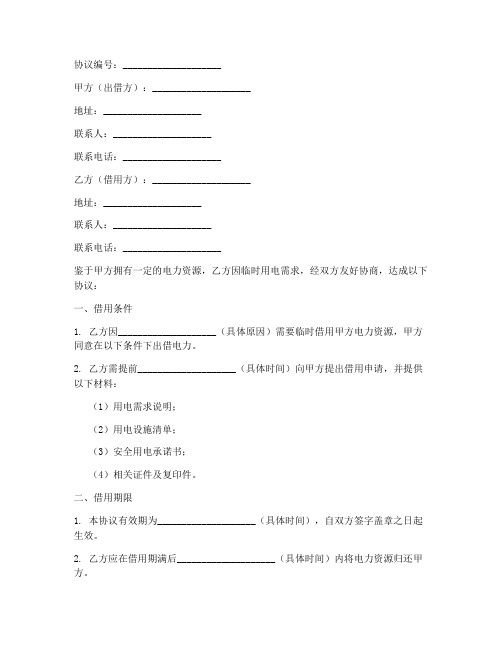 协议编号：____________________

甲方（出借方）：____________________

地址：____________________

联系人：____________________

联系电话：____________________

乙方（借用方）：____________________

地址：____________________

联系人：____________________

联系电话：____________________

鉴于甲方拥有一定的电力资源，乙方因临时用电需求，经双方友好协商，达成以下协议：

一、借用条件

1. 乙方因____________________（具体原因）需要临时借用甲方电力资源，甲方同意在以下条件下出借电力。

2. 乙方需提前____________________（具体时间）向甲方提出借用申请，并提供以下材料：

（1）用电需求说明；

（2）用电设施清单；

（3）安全用电承诺书；

（4）相关证件及复印件。

二、借用期限

1. 本协议有效期为____________________（具体时间），自双方签字盖章之日起生效。

2. 乙方应在借用期满后____________________（具体时间）内将电力资源归还甲方。